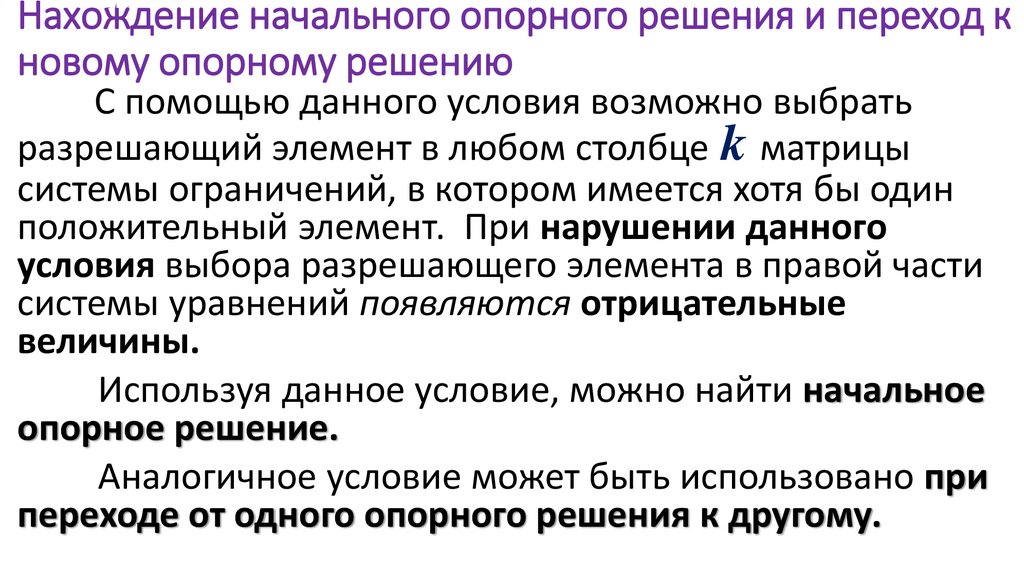 Нахождение начального опорного решения и переход к новому опорному решению

С помощью данного условия возможно выбрать разрешающий элемент в любом столбце $k$ матрицы системы ограничений, в котором имеется хотя бы один положительный элемент. При нарушении данного условия выбора разрешающего элемента в правой части системы уравнений появляются отрицательные величины.

Используя данное условие, можно найти начальное опорное решение.

Аналогичное условие может быть использовано при переходе от одного опорного решения к другому.